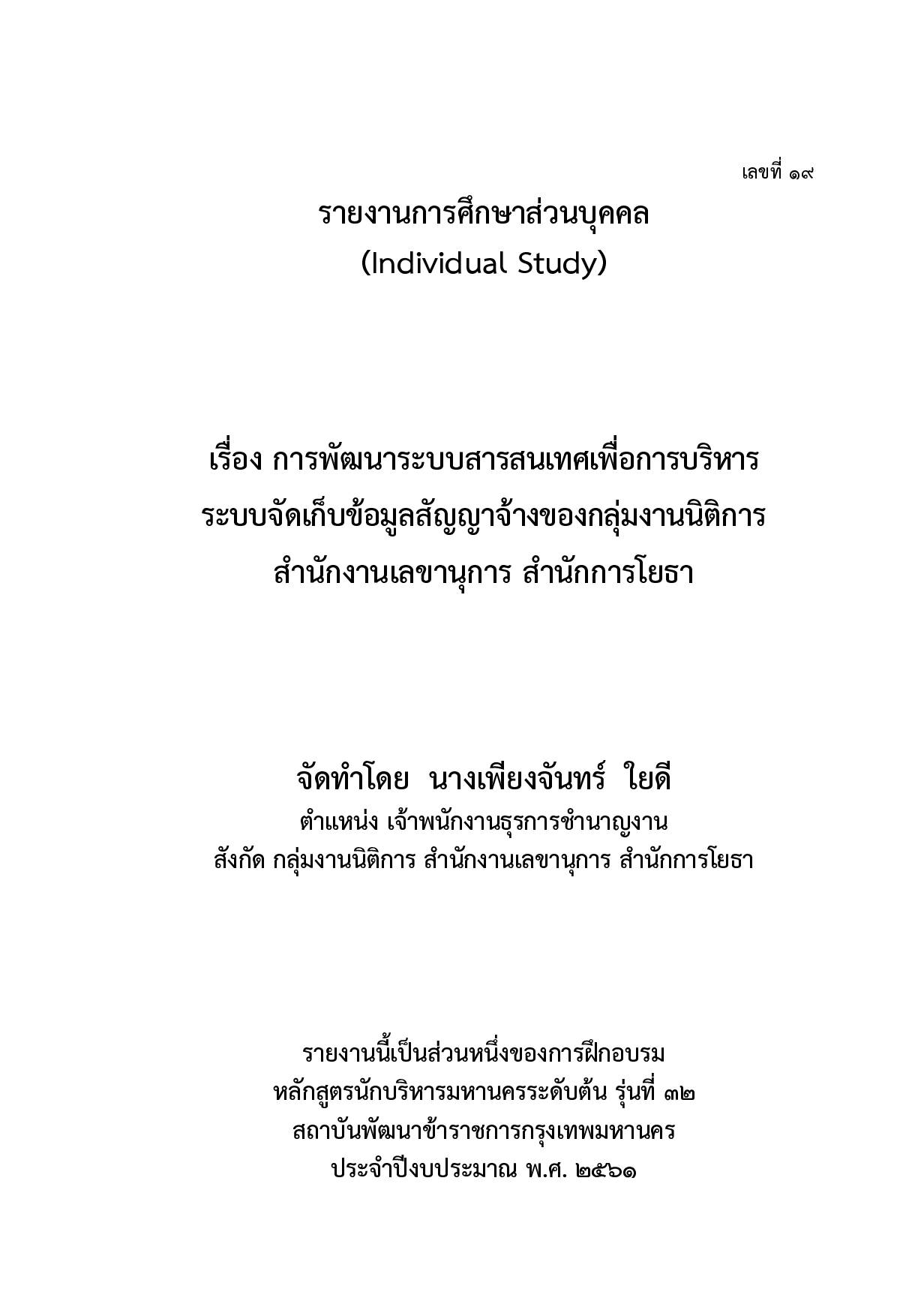 เลขที่ ๑๙

รายงานการศึกษาส่วนบุคคล
(Individual Study)

เรื่อง การพัฒนาระบบสารสนเทศเพื่อการบริหาร
ระบบจัดเก็บข้อมูลสัญญาจ้างของกลุ่มงานนิติการ
สำนักงานเลขานุการ สำนักการโยธา

จัดทำโดย นางเพียงจันทร์ ใยดี
ตำแหน่ง เจ้าพนักงานธุรการชำนาญงาน
สังกัด กลุ่มงานนิติการ สำนักงานเลขานุการ สำนักการโยธา

รายงานนี้เป็นส่วนหนึ่งของการฝึกอบรม
หลักสูตรนักบริหารมหานครระดับต้น รุ่นที่ ๓๒
สถาบันพัฒนาข้าราชการกรุงเทพมหานคร
ประจำปีงบประมาณ พ.ศ. ๒๕๖๑